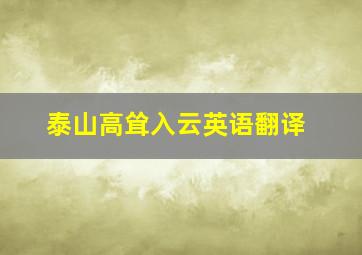 泰山高耸入云英语翻译